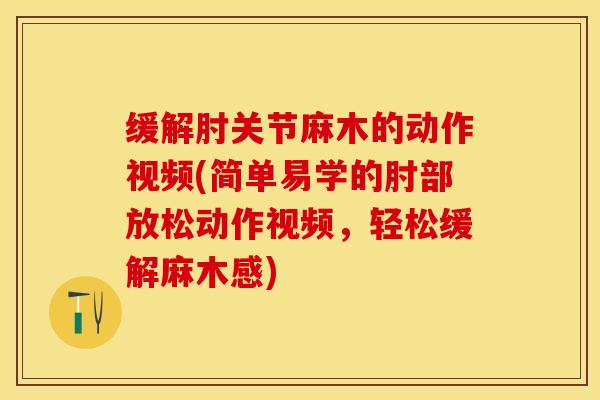 缓解肘关节麻木的动作视频(简单易学的肘部放松动作视频，轻松缓解麻木感)